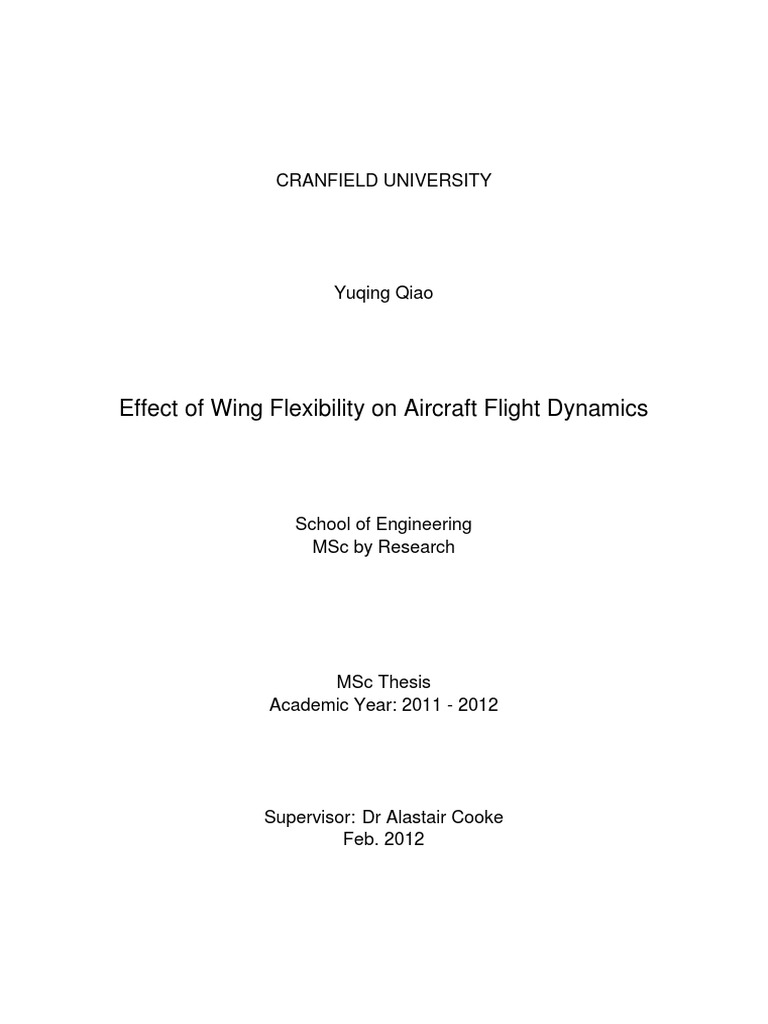 CRANFIELD UNIVERSITY

Yuqing Qiao

Effect of Wing Flexibility on Aircraft Flight Dynamics

School of Engineering
MSc by Research

MSc Thesis
Academic Year: 2011 - 2012

Supervisor: Dr Alastair Cooke
Feb. 2012